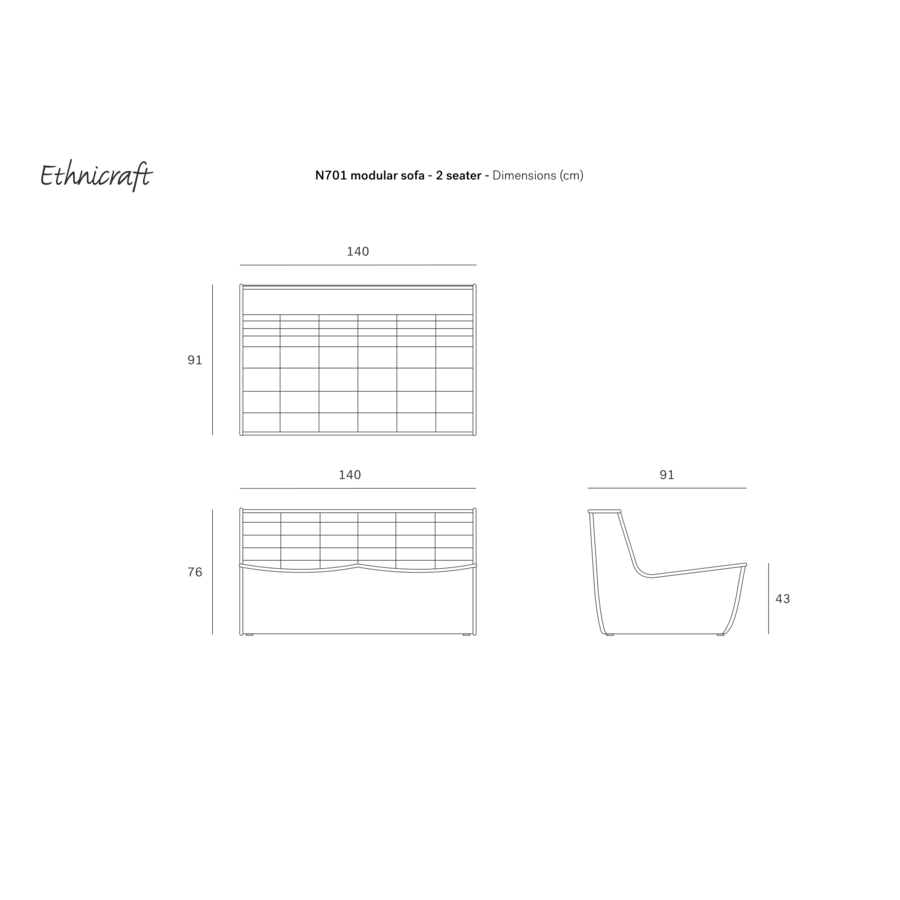 Ethnicraft

N701 modular sofa - 2 seater - Dimensions (cm)

140

91

140

76

91

43